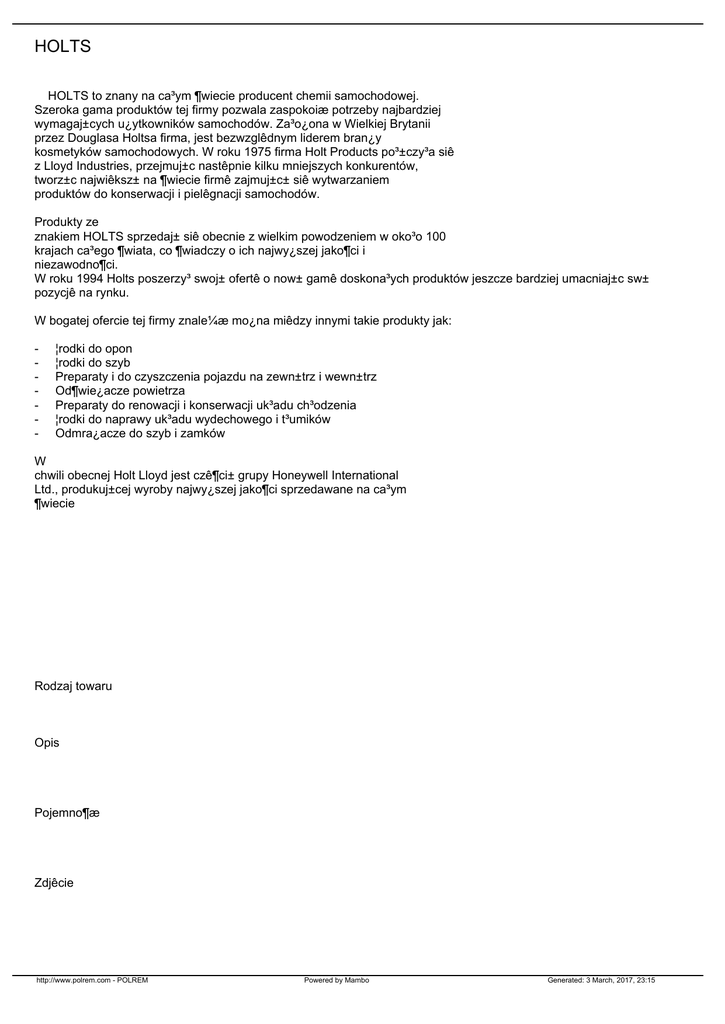 HOLTS

HOLTS to znany na ca³ym ¶wiecie producent chemii samochodowej. Szeroka gama produktów tej firmy pozwala zaspokoiæ potrzeby najbardziej wymagaj±cych u¿ytkowników samochodów. Za³o¿ona w Wielkiej Brytanii przez Douglasa Holtsa firma, jest bezwzglêdnym liderem bran¿y kosmetyków samochodowych. W roku 1975 firma Holt Products po³±czy³a siê z Lloyd Industries, przejmuj±c nastêpnie kilku mniejszych konkurentów, tworz±c najwiêksz± na ¶wiecie firmê zajmuj±c± siê wytwarzaniem produktów do konserwacji i pielêgnacji samochodów.

Produkty ze
znakiem HOLTS sprzedaj± siê obecnie z wielkim powodzeniem w oko³o 100 krajach ca³ego ¶wiata, co ¶wiadczy o ich najwy¿szej jako¶ci i niezawodno¶ci.
W roku 1994 Holts poszerzy³ swoj± ofertê o now± gamê doskona³ych produktów jeszcze bardziej umacniaj±c sw± pozycjê na rynku.

W bogatej ofercie tej firmy znale¼æ mo¿na miêdzy innymi takie produkty jak:

- ¦rodki do opon
- ¦rodki do szyb
- Preparaty i do czyszczenia pojazdu na zewn±trz i wewn±trz
- Od¶wie¿acze powietrza
- Preparaty do renowacji i konserwacji uk³adu ch³odzenia
- ¦rodki do naprawy uk³adu wydechowego i t³umików
- Odmra¿acze do szyb i zamków

W
chwili obecnej Holt Lloyd jest czê¶ci± grupy Honeywell International Ltd., produkuj±cej wyroby najwy¿szej jako¶ci sprzedawane na ca³ym ¶wiecie

Rodzaj towaru

Opis

Pojemno¶æ

Zdjêcie

http://www.polrem.com - POLREM Powered by Mambo Generated: 3 March, 2017, 23:15